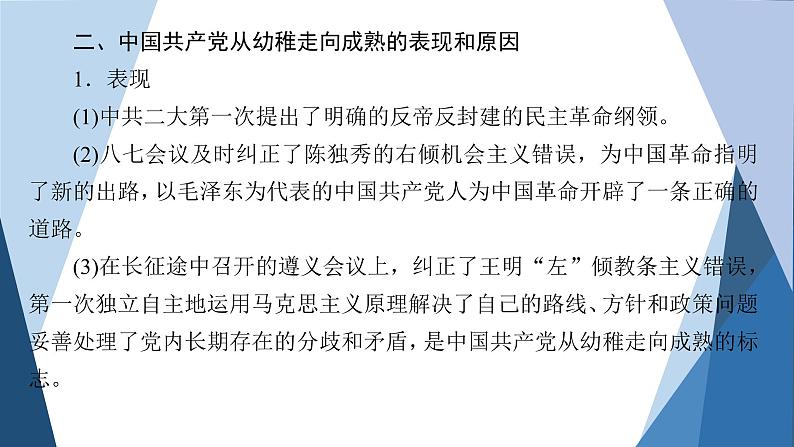 二、中国共产党从幼稚走向成熟的表现和原因

1．表现

(1)中共二大第一次提出了明确的反帝反封建的民主革命纲领。

(2)八七会议及时纠正了陈独秀的右倾机会主义错误，为中国革命指明了新的出路，以毛泽东为代表的中国共产党人为中国革命开辟了一条正确的道路。

(3)在长征途中召开的遵义会议上，纠正了王明“左”倾教条主义错误，第一次独立自主地运用马克思主义原理解决了自己的路线、方针和政策问题妥善处理了党内长期存在的分歧和矛盾，是中国共产党从幼稚走向成熟的标志。